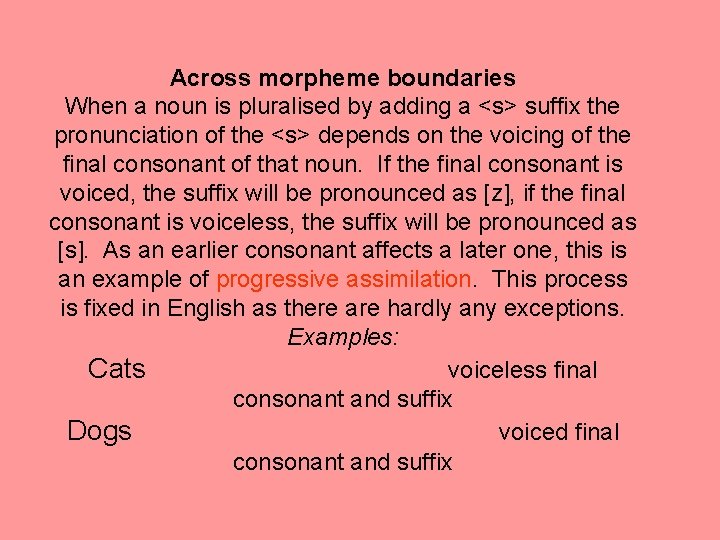 Across morpheme boundaries

When a noun is pluralised by adding a <s> suffix the pronunciation of the <s> depends on the voicing of the final consonant of that noun. If the final consonant is voiced, the suffix will be pronounced as [z], if the final consonant is voiceless, the suffix will be pronounced as [s]. As an earlier consonant affects a later one, this is an example of progressive assimilation. This process is fixed in English as there are hardly any exceptions.

Examples:

Cats voiceless final consonant and suffix

Dogs voiced final consonant and suffix